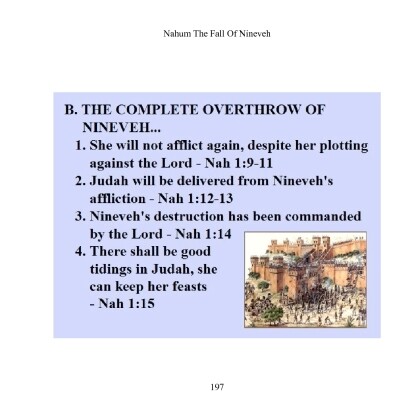 Nahum The Fall Of Nineveh

B. THE COMPLETE OVERTHROW OF NINEVEH...

1. She will not afflict again, despite her plotting against the Lord - Nah 1:9-11
2. Judah will be delivered from Nineveh's affliction - Nah 1:12-13
3. Nineveh's destruction has been commanded by the Lord - Nah 1:14
4. There shall be good tidings in Judah, she can keep her feasts - Nah 1:15

197